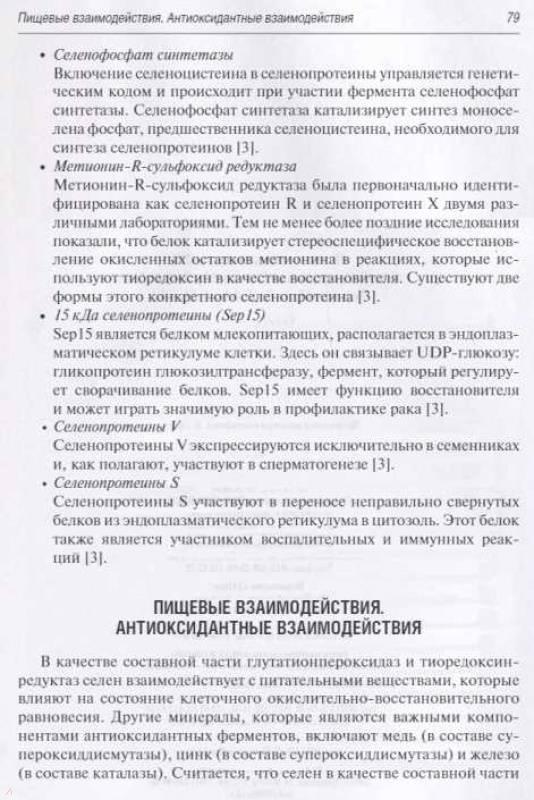 Пищевые взаимодействия. Антиоксидантные взаимодействия 79

• Селенофосфат синтетазы
Включение селеноцистеина в селенопротеины управляется генетическим кодом и происходит при участии фермента селенофосфат синтетазы. Селенофосфат синтетаза катализирует синтез моноселена фосфат, предшественника селеноцистеина, необходимого для синтеза селенопротеинов [3].

• Метионин-R-сульфоксид редуктаза
Метионин-R-сульфоксид редуктаза была первоначально идентифицирована как селенопротеин R и селенопротеин X двумя различными лабораториями. Тем не менее более поздние исследования показали, что белок катализирует стереоспецифическое восстановление окисленных остатков метионина в реакциях, которые используют тиоредоксин в качестве восстановителя. Существуют две формы этого конкретного селенопротеина [3].

• 15 кДа селенопротеины (Sep15)
Sep15 является белком млекопитающих, располагается в эндоплазматическом ретикулуме клетки. Здесь он связывает UDP-глюкозу: гликопротеин глюкозилтрансферазу, фермент, который регулирует сворачивание белков. Sep15 имеет функцию восстановителя и может играть значимую роль в профилактике рака [3].

• Селенопротеины V
Селенопротеины V экспрессируются исключительно в семенниках и, как полагают, участвуют в сперматогенезе [3].

• Селенопротеины S
Селенопротеины S участвуют в переносе неправильно свернутых белков из эндоплазматического ретикулума в цитозоль. Этот белок также является участником воспалительных и иммунных реакций [3].

ПИЩЕВЫЕ ВЗАИМОДЕЙСТВИЯ. АНТИОКСИДАНТНЫЕ ВЗАИМОДЕЙСТВИЯ

В качестве составной части глутатионпероксидаз и тиоредоксинредуктаз селен взаимодействует с питательными веществами, которые влияют на состояние клеточного окислительно-восстановительного равновесия. Другие минералы, которые являются важными компонентами антиоксидантных ферментов, включают медь (в составе супероксиддисмутазы), цинк (в составе супероксиддисмутазы) и железо (в составе каталазы). Считается, что селен в качестве составной части